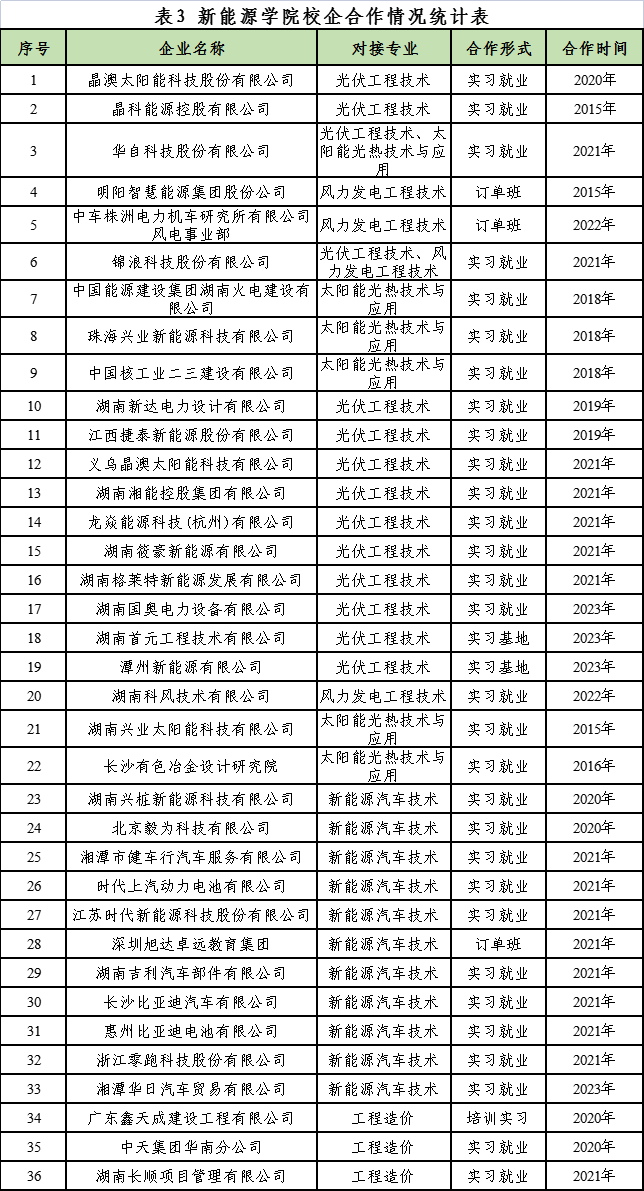 表3 新能源学院校企合作情况统计表

| 序号 | 企业名称 | 对接专业 | 合作形式 | 合作时间 |
|---|---|---|---|---|
| 1 | 晶澳太阳能科技股份有限公司 | 光伏工程技术 | 实习就业 | 2020年 |
| 2 | 晶科能源控股有限公司 | 光伏工程技术 | 实习就业 | 2015年 |
| 3 | 华自科技股份有限公司 | 光伏工程技术、太阳能光热技术与应用 | 实习就业 | 2021年 |
| 4 | 明阳智慧能源集团股份公司 | 风力发电工程技术 | 订单班 | 2015年 |
| 5 | 中车株洲电力机车研究所有限公司风电事业部 | 风力发电工程技术 | 订单班 | 2022年 |
| 6 | 锦浪科技股份有限公司 | 光伏工程技术、风力发电工程技术 | 实习就业 | 2021年 |
| 7 | 中国能源建设集团湖南火电建设有限公司 | 太阳能光热技术与应用 | 实习就业 | 2018年 |
| 8 | 珠海兴业新能源科技有限公司 | 太阳能光热技术与应用 | 实习就业 | 2018年 |
| 9 | 中国核工业二三建设有限公司 | 太阳能光热技术与应用 | 实习就业 | 2018年 |
| 10 | 湖南新达电力设计有限公司 | 光伏工程技术 | 实习就业 | 2019年 |
| 11 | 江西捷泰新能源股份有限公司 | 光伏工程技术 | 实习就业 | 2019年 |
| 12 | 义乌晶澳太阳能科技有限公司 | 光伏工程技术 | 实习就业 | 2021年 |
| 13 | 湖南湘能控股集团有限公司 | 光伏工程技术 | 实习就业 | 2021年 |
| 14 | 龙焱能源科技(杭州)有限公司 | 光伏工程技术 | 实习就业 | 2021年 |
| 15 | 湖南筱豪新能源有限公司 | 光伏工程技术 | 实习就业 | 2021年 |
| 16 | 湖南榕莱特新能源发展有限公司 | 光伏工程技术 | 实习就业 | 2021年 |
| 17 | 湖南国奥电力设备有限公司 | 光伏工程技术 | 实习就业 | 2023年 |
| 18 | 湖南首元工程技术有限公司 | 光伏工程技术 | 实习基地 | 2023年 |
| 19 | 潭州新能源有限公司 | 光伏工程技术 | 实习基地 | 2023年 |
| 20 | 湖南科风技术有限公司 | 风力发电工程技术 | 实习就业 | 2022年 |
| 21 | 湖南兴业太阳能科技有限公司 | 太阳能光热技术与应用 | 实习就业 | 2015年 |
| 22 | 长沙有色冶金设计研究院 | 太阳能光热技术与应用 | 实习就业 | 2016年 |
| 23 | 湖南兴桩新能源科技有限公司 | 新能源汽车技术 | 实习就业 | 2020年 |
| 24 | 北京毅为科技有限公司 | 新能源汽车技术 | 实习就业 | 2020年 |
| 25 | 湘潭市健车行汽车服务有限公司 | 新能源汽车技术 | 实习就业 | 2021年 |
| 26 | 时代上汽动力电池有限公司 | 新能源汽车技术 | 实习就业 | 2021年 |
| 27 | 江苏时代新能源科技股份有限公司 | 新能源汽车技术 | 实习就业 | 2021年 |
| 28 | 深圳旭达卓远教育集团 | 新能源汽车技术 | 订单班 | 2021年 |
| 29 | 湖南吉利汽车部件有限公司 | 新能源汽车技术 | 实习就业 | 2021年 |
| 30 | 长沙比亚迪汽车有限公司 | 新能源汽车技术 | 实习就业 | 2021年 |
| 31 | 惠州比亚迪电池有限公司 | 新能源汽车技术 | 实习就业 | 2021年 |
| 32 | 浙江零跑科技股份有限公司 | 新能源汽车技术 | 实习就业 | 2021年 |
| 33 | 湘潭华日汽车贸易有限公司 | 新能源汽车技术 | 实习就业 | 2023年 |
| 34 | 广东鑫天成建设工程有限公司 | 工程造价 | 培训实习 | 2020年 |
| 35 | 中天集团华南分公司 | 工程造价 | 实习就业 | 2020年 |
| 36 | 湖南长顺项目管理有限公司 | 工程造价 | 实习就业 | 2021年 |